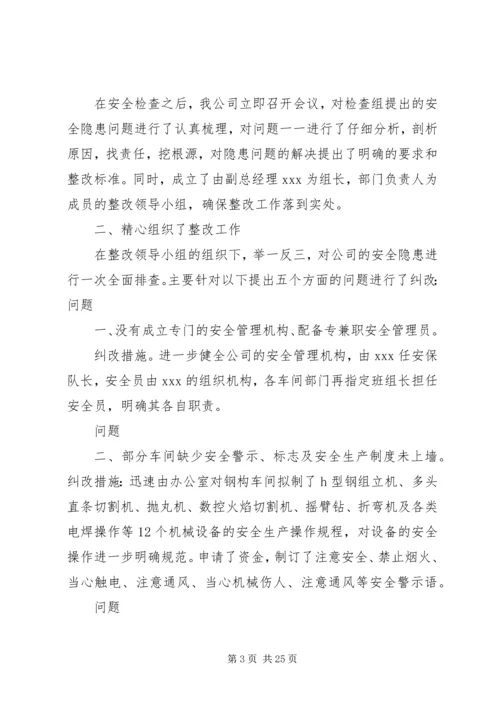 在安全检查之后，我公司立即召开会议，对检查组提出的安全隐患问题进行了认真梳理，对问题一一进行了仔细分析，剖析原因，找责任，挖根源，对隐患问题的解决提出了明确的要求和整改标准。同时，成立了由副总经理 xxx 为组长，部门负责人为成员的整改领导小组，确保整改工作落到实处。

二、精心组织了整改工作

在整改领导小组的组织下，举一反三，对公司的安全隐患进行一次全面排查。主要针对以下提出五个方面的问题进行了纠改：问题

一、没有成立专门的安全管理机构、配备专兼职安全管理员。

纠改措施。进一步健全公司的安全管理机构，由 xxx 任安保队长，安全员由 xxx 的组织机构，各车间部门再指定班组长担任安全员，明确其各自职责。

问题

二、部分车间缺少安全警示、标志及安全生产制度未上墙。纠改措施：迅速由办公室对钢构车间拟制了 h 型钢组立机、多头直条切割机、抛丸机、数控火焰切割机、摇臂钻、折弯机及各类电焊操作等 12 个机械设备的安全生产操作规程，对设备的安全操作进一步明确规范。申请了资金，制订了注意安全、禁止烟火、当心触电、注意通风、当心机械伤人、注意通风等安全警示语。

问题

第 3 页 共 25 页